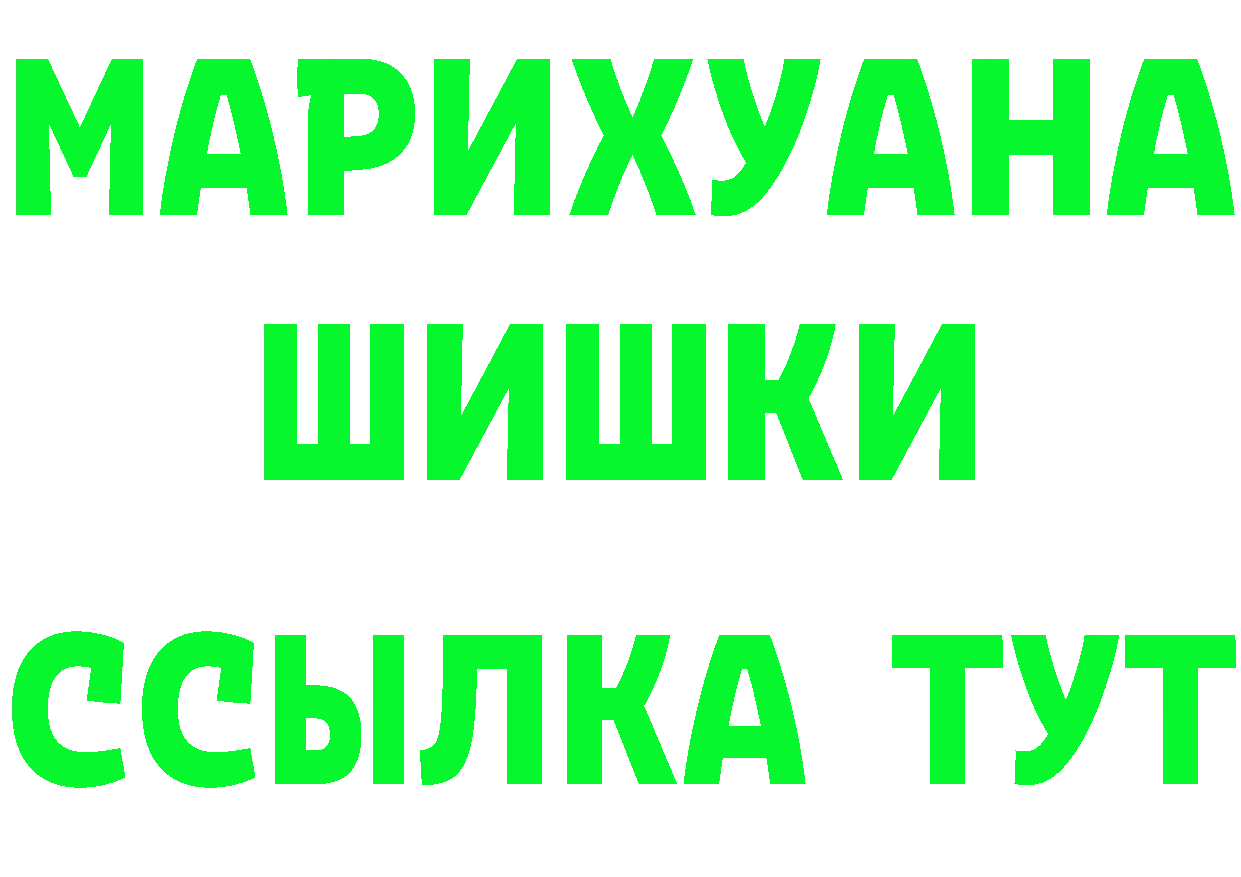 МАРИХУАНА ШИШКИ
ССЫЛКА ТУТ